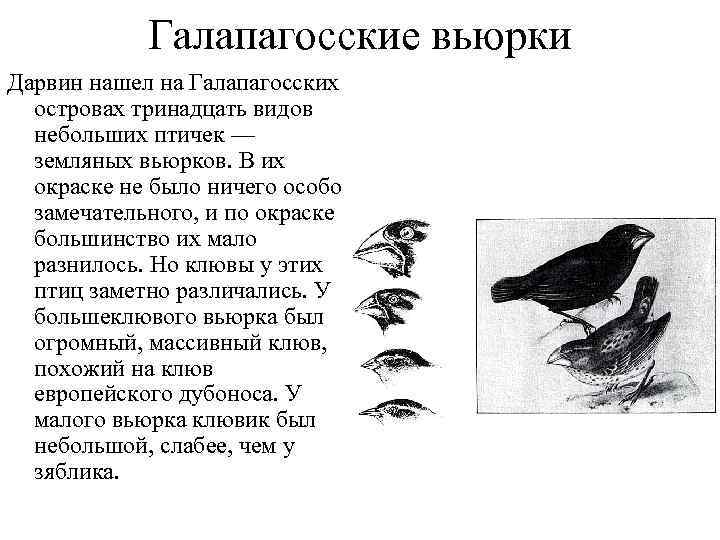 Галапагосские вьюрки

Дарвин нашел на Галапагосских островах тринадцать видов небольших птичек — земляных вьюрков. В их окраске не было ничего особо замечательного, и по окраске большинство их мало разнилось. Но клювы у этих птиц заметно различались. У большеклювого вьюрка был огромный, массивный клюв, похожий на клюв европейского дубоноса. У малого вьюрка клювик был небольшой, слабее, чем у зяблика.